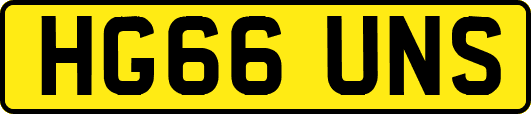 HG66 UNS